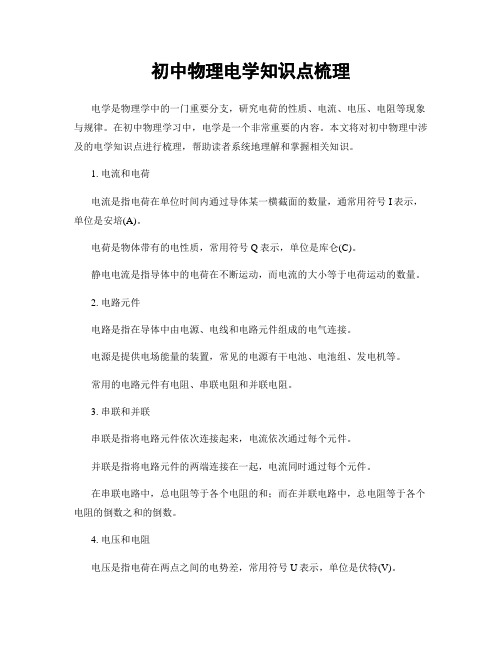 初中物理电学知识点梳理

电学是物理学中的一门重要分支，研究电荷的性质、电流、电压、电阻等现象与规律。在初中物理学习中，电学是一个非常重要的内容。本文将对初中物理中涉及的电学知识点进行梳理，帮助读者系统地理解和掌握相关知识。

1. 电流和电荷

电流是指电荷在单位时间内通过导体某一横截面的数量，通常用符号 I 表示，单位是安培(A)。

电荷是物体带有的电性质，常用符号 Q 表示，单位是库仑(C)。

静电电流是指导体中的电荷在不断运动，而电流的大小等于电荷运动的数量。

2. 电路元件

电路是指在导体中由电源、电线和电路元件组成的电气连接。

电源是提供电场能量的装置，常见的电源有干电池、电池组、发电机等。

常用的电路元件有电阻、串联电阻和并联电阻。

3. 串联和并联

串联是指将电路元件依次连接起来，电流依次通过每个元件。

并联是指将电路元件的两端连接在一起，电流同时通过每个元件。

在串联电路中，总电阻等于各个电阻的和；而在并联电路中，总电阻等于各个电阻的倒数之和的倒数。

4. 电压和电阻

电压是指电荷在两点之间的电势差，常用符号 U 表示，单位是伏特(V)。